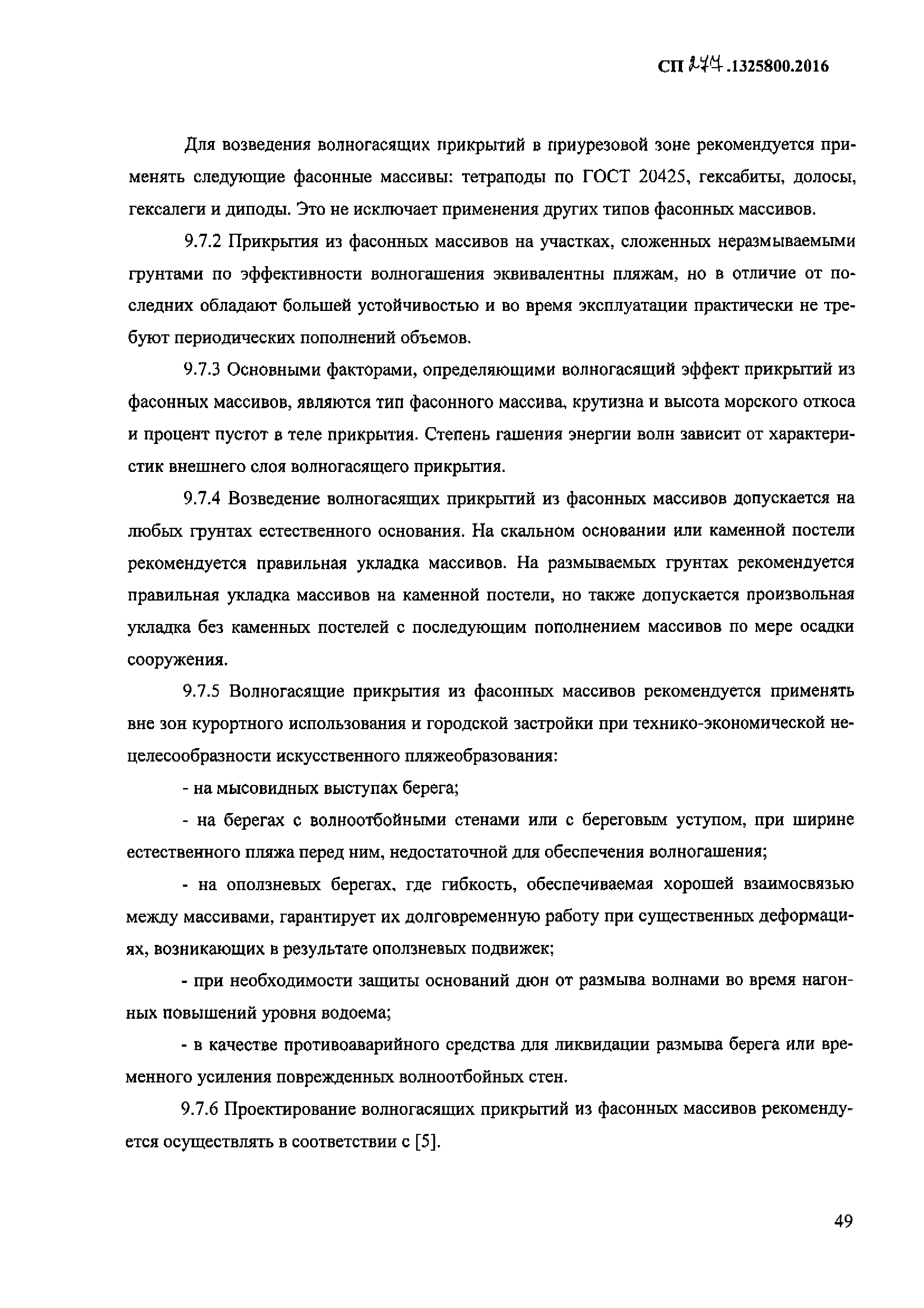 СП 277.1325800.2016

Для возведения волногасящих прикрытий в приурезовой зоне рекомендуется применять следующие фасонные массивы: тетраподы по ГОСТ 20425, гексабиты, долосы, гексалеги и диподы. Это не исключает применения других типов фасонных массивов.

9.7.2 Прикрытия из фасонных массивов на участках, сложенных неразмываемыми грунтами по эффективности волногашения эквивалентны пляжам, но в отличие от последних обладают большей устойчивостью и во время эксплуатации практически не требуют периодических пополнений объемов.

9.7.3 Основными факторами, определяющими волногасящий эффект прикрытий из фасонных массивов, являются тип фасонного массива, крутизна и высота морского откоса и процент пустот в теле прикрытия. Степень гашения энергии волн зависит от характеристик внешнего слоя волногасящего прикрытия.

9.7.4 Возведение волногасящих прикрытий из фасонных массивов допускается на любых грунтах естественного основания. На скальном основании или каменной постели рекомендуется правильная укладка массивов. На размываемых грунтах рекомендуется правильная укладка массивов на каменной постели, но также допускается произвольная укладка без каменных постелей с последующим пополнением массивов по мере осадки сооружения.

9.7.5 Волногасящие прикрытия из фасонных массивов рекомендуется применять вне зон курортного использования и городской застройки при технико-экономической нецелесообразности искусственного пляжеобразования:

- на мысовидных выступах берега;

- на берегах с волноотбойными стенами или с береговым уступом, при ширине естественного пляжа перед ним, недостаточной для обеспечения волногашения;

- на оползневых берегах, где гибкость, обеспечиваемая хорошей взаимосвязью между массивами, гарантирует их долговременную работу при существенных деформациях, возникающих в результате оползневых подвижек;

- при необходимости защиты оснований дюн от размыва волнами во время нагонных повышений уровня водоема;

- в качестве противоаварийного средства для ликвидации размыва берега или временного усиления поврежденных волноотбойных стен.

9.7.6 Проектирование волногасящих прикрытий из фасонных массивов рекомендуется осуществлять в соответствии с [5].

49